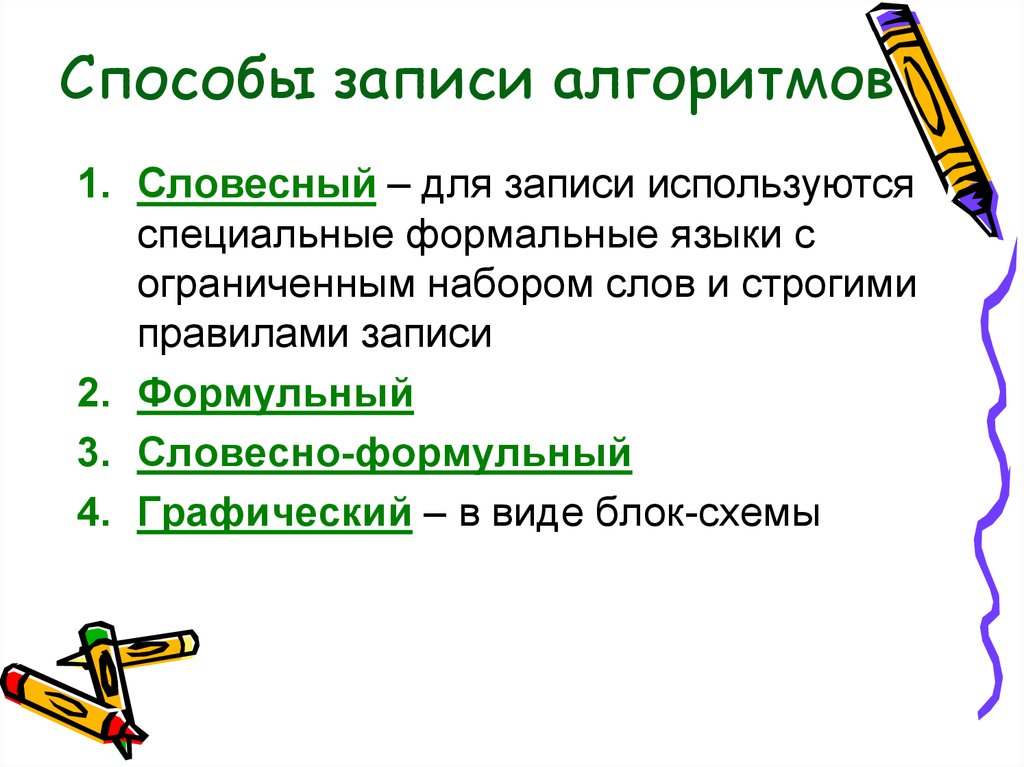 Способы записи алгоритмов

1. Словесный – для записи используются специальные формальные языки с ограниченным набором слов и строгими правилами записи
2. Формульный
3. Словесно-формульный
4. Графический – в виде блок-схемы